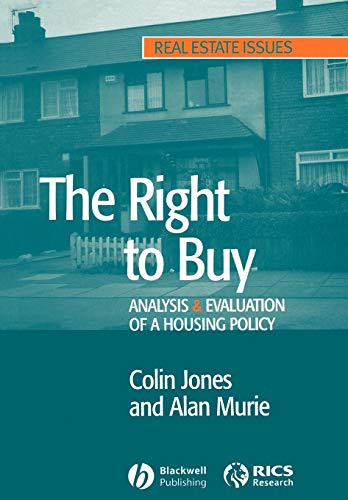 REAL ESTATE ISSUES

The Right to Buy

ANALYSIS & EVALUATION OF A HOUSING POLICY

Colin Jones and Alan Murie

Blackwell Publishing

RICS Research